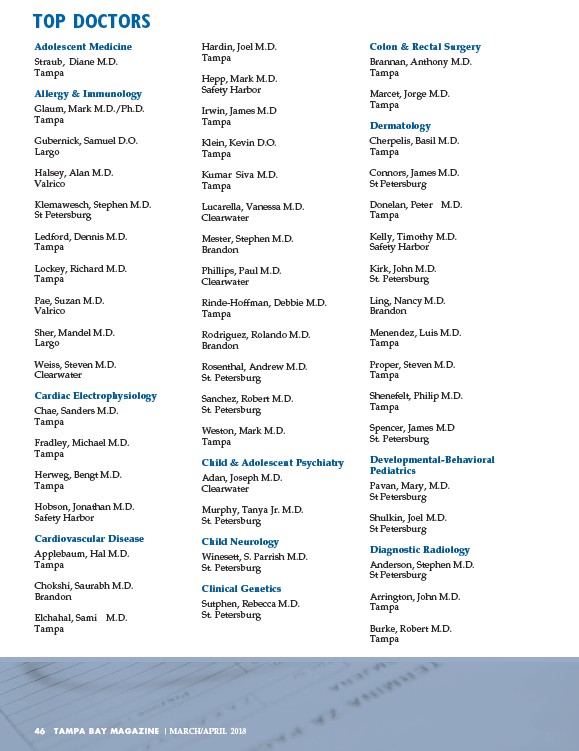 TOP DOCTORS

Adolescent Medicine
Straub, Diane M.D.
Tampa

Allergy & Immunology
Glaum, Mark M.D./Ph.D.
Tampa

Gubernick, Samuel D.O.
Largo

Halsey, Alan M.D.
Valrico

Klemawesch, Stephen M.D.
St Petersburg

Ledford, Dennis M.D.
Tampa

Lockey, Richard M.D.
Tampa

Pae, Suzan M.D.
Valrico

Sher, Mandel M.D.
Largo

Weiss, Steven M.D.
Clearwater

Cardiac Electrophysiology
Chae, Sanders M.D.
Tampa

Fradley, Michael M.D.
Tampa

Herweg, Bengt M.D.
Tampa

Hobson, Jonathan M.D.
Safety Harbor

Cardiovascular Disease
Applebaum, Hal M.D.
Tampa

Chokshi, Saurabh M.D.
Brandon

Elchahal, Sami M.D.
Tampa

Hardin, Joel M.D.
Tampa

Hepp, Mark M.D.
Safety Harbor

Irwin, James M.D
Tampa

Klein, Kevin D.O.
Tampa

Kumar Siva M.D.
Tampa

Lucarella, Vanessa M.D.
Clearwater

Mester, Stephen M.D.
Brandon

Phillips, Paul M.D.
Clearwater

Rinde-Hoffman, Debbie M.D.
Tampa

Rodriguez, Rolando M.D.
Brandon

Rosenthal, Andrew M.D.
St. Petersburg

Sanchez, Robert M.D.
St. Petersburg

Weston, Mark M.D.
Tampa

Child & Adolescent Psychiatry
Adan, Joseph M.D.
Clearwater

Murphy, Tanya Jr. M.D.
St. Petersburg

Child Neurology
Winesett, S. Parrish M.D.
St. Petersburg

Clinical Genetics
Sutphen, Rebecca M.D.
St. Petersburg

Colon & Rectal Surgery
Brannan, Anthony M.D.
Tampa

Marcet, Jorge M.D.
Tampa

Dermatology
Cherpelis, Basil M.D.
Tampa

Connors, James M.D.
St Petersburg

Donelan, Peter M.D.
Tampa

Kelly, Timothy M.D.
Safety Harbor

Kirk, John M.D.
St. Petersburg

Ling, Nancy M.D.
Brandon

Menendez, Luis M.D.
Tampa

Proper, Steven M.D.
Tampa

Shenefelt, Philip M.D.
Tampa

Spencer, James M.D
St. Petersburg

Developmental-Behavioral Pediatrics
Pavan, Mary, M.D.
St Petersburg

Shulkin, Joel M.D.
St Petersburg

Diagnostic Radiology
Anderson, Stephen M.D.
St Petersburg

Arrington, John M.D.
Tampa

Burke, Robert M.D.
Tampa

46 TAMPA BAY MAGAZINE | MARCH/APRIL 2018